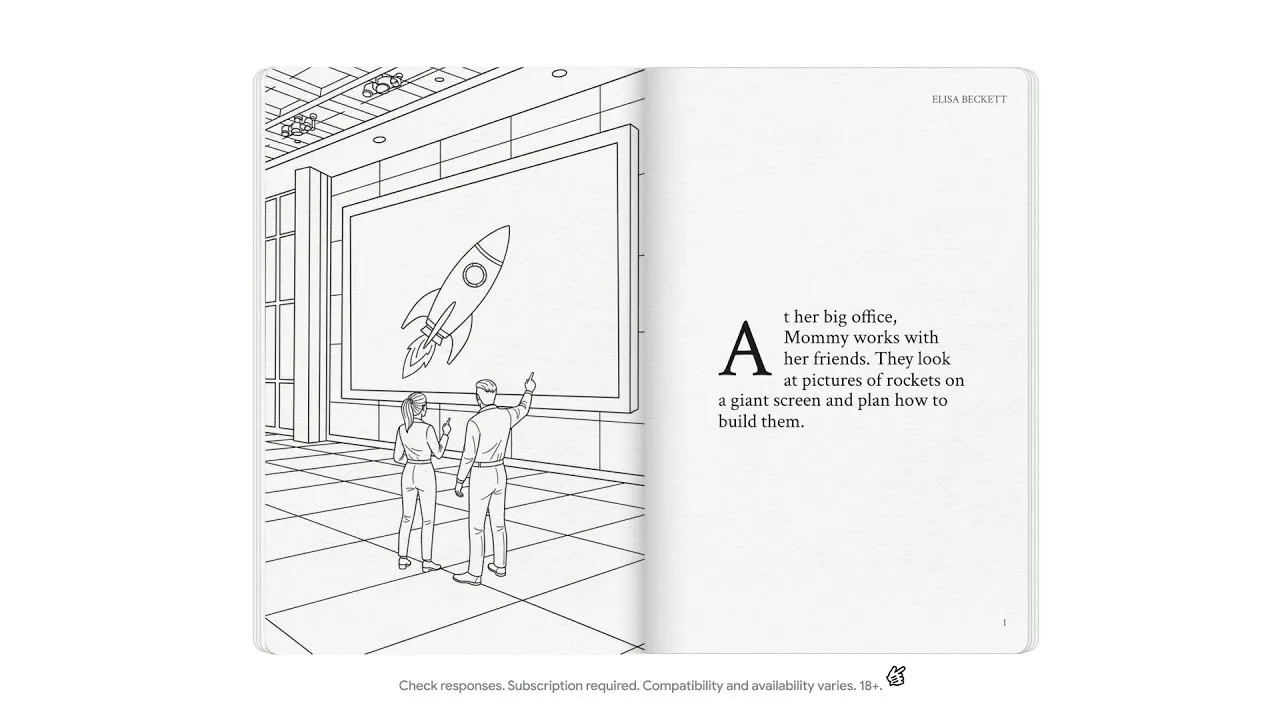 ELISA BECKETT

At her big office, Mommy works with her friends. They look at pictures of rockets on a giant screen and plan how to build them.

1

Check responses. Subscription required. Compatibility and availability varies. 18+.